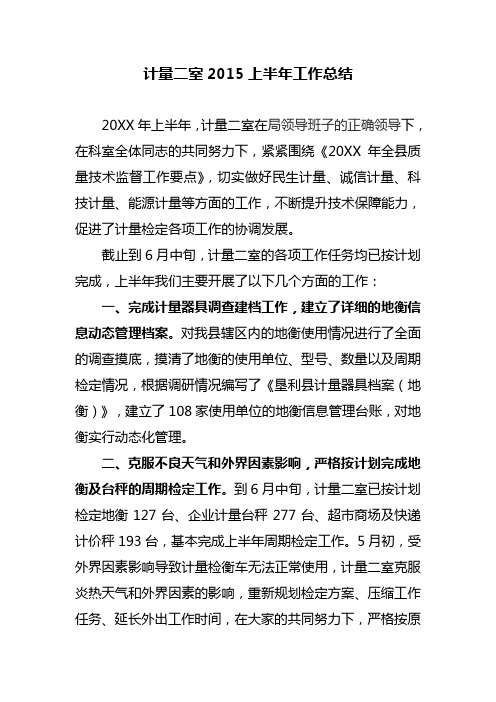 计量二室 2015 上半年工作总结

20XX 年上半年，计量二室在局领导班子的正确领导下，在科室全体同志的共同努力下，紧紧围绕《20XX 年全县质量技术监督工作要点》，切实做好民生计量、诚信计量、科技计量、能源计量等方面的工作，不断提升技术保障能力，促进了计量检定各项工作的协调发展。

截止到 6 月中旬，计量二室的各项工作任务均已按计划完成，上半年我们主要开展了以下几个方面的工作：

一、完成计量器具调查建档工作，建立了详细的地衡信息动态管理档案。对我县辖区内的地衡使用情况进行了全面的调查摸底，摸清了地衡的使用单位、型号、数量以及周期检定情况，根据调研情况编写了《垦利县计量器具档案（地衡）》，建立了 108 家使用单位的地衡信息管理台账，对地衡实行动态化管理。

二、克服不良天气和外界因素影响，严格按计划完成地衡及台秤的周期检定工作。到 6 月中旬，计量二室已按计划检定地衡 127 台、企业计量台秤 277 台、超市商场及快递计价秤 193 台，基本完成上半年周期检定工作。5 月初，受外界因素影响导致计量检衡车无法正常使用，计量二室克服炎热天气和外界因素的影响，重新规划检定方案、压缩工作任务、延长外出工作时间，在大家的共同努力下，严格按原